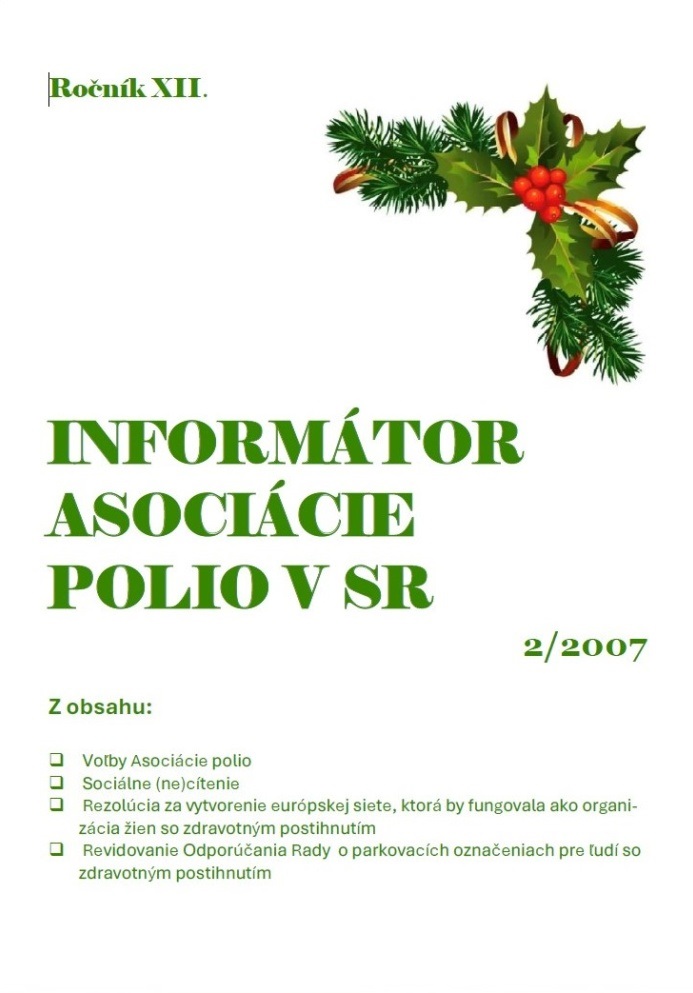 Ročník XII.

INFORMÁTOR
ASOCIÁCIE
POLIO V SR

2/2007

Z obsahu:

☐ Voľby Asociácie polio
☐ Sociálne (ne)cítenie
☐ Rezolúcia za vytvorenie európskej siete, ktorá by fungovala ako organizácia žien so zdravotným postihnutím
☐ Revidovanie Odporúčania Rady o parkovacích označeniach pre ľudí so zdravotným postihnutím